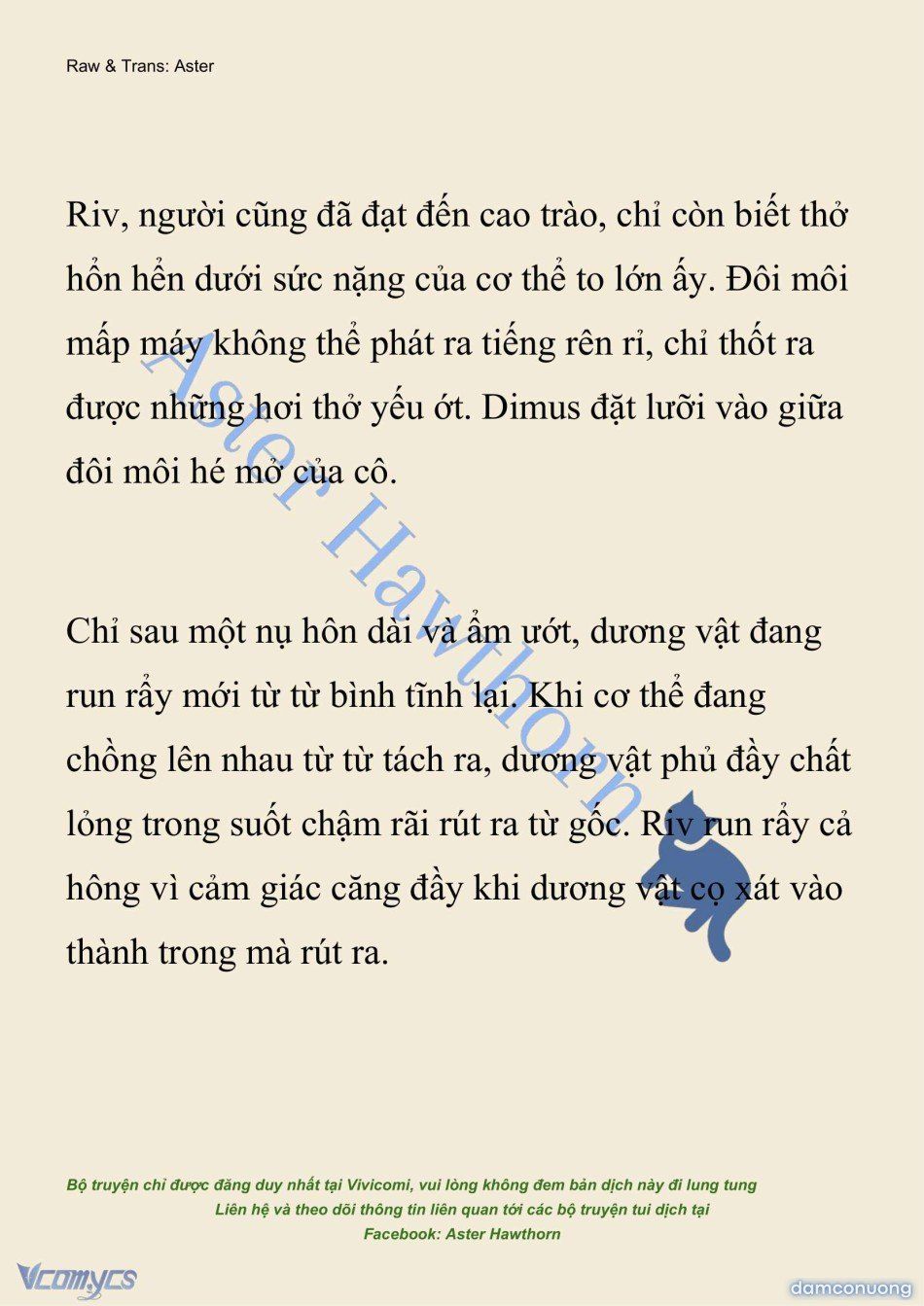 Raw & Trans: Aster

Riv, người cũng đã đạt đến cao trào, chỉ còn biết thở hổn hển dưới sức nặng của cơ thể to lớn ấy. Đôi môi mấp máy không thể phát ra tiếng rên rỉ, chỉ thốt ra được những hơi thở yếu ớt. Dimus đặt lưỡi vào giữa đôi môi hé mở của cô.

Chỉ sau một nụ hôn dài và ẩm ướt, dương vật đang run rẩy mới từ từ bình tĩnh lại. Khi cơ thể đang chồng lên nhau từ từ tách ra, dương vật phủ đầy chất lỏng trong suốt chậm rãi rút ra từ gốc. Riv run rẩy cả hông vì cảm giác căng đầy khi dương vật cọ xát vào thành trong mà rút ra.

Aster Hawthorn

Bộ truyện chỉ được đăng duy nhất tại Vivicomi, vui lòng không đem bản dịch này đi lung tung
Liên hệ và theo dõi thông tin liên quan tới các bộ truyện tui dịch tại
Facebook: Aster Hawthorn

Vcomycs

damconuong